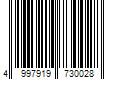 4 997919 730028